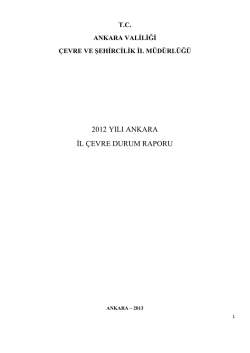 T.C.
ANKARA VALİLİĞİ
ÇEVRE VE ŞEHİRCİLİK İL MÜDÜRLÜĞÜ

2012 YILI ANKARA
İL ÇEVRE DURUM RAPORU

ANKARA – 2013

1